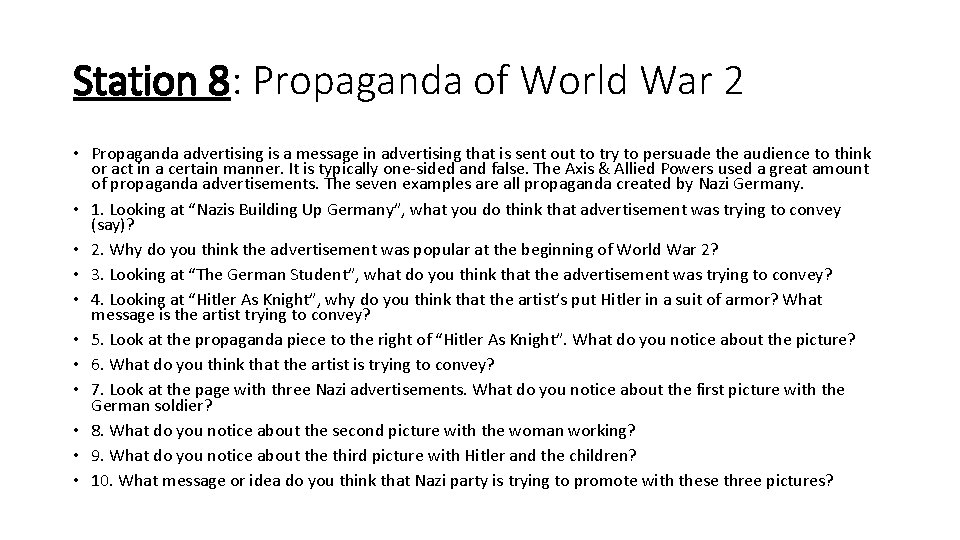 Station 8: Propaganda of World War 2

• Propaganda advertising is a message in advertising that is sent out to try to persuade the audience to think or act in a certain manner. It is typically one-sided and false. The Axis & Allied Powers used a great amount of propaganda advertisements. The seven examples are all propaganda created by Nazi Germany.
• 1. Looking at “Nazis Building Up Germany”, what you do think that advertisement was trying to convey (say)?
• 2. Why do you think the advertisement was popular at the beginning of World War 2?
• 3. Looking at “The German Student”, what do you think that the advertisement was trying to convey?
• 4. Looking at “Hitler As Knight”, why do you think that the artist’s put Hitler in a suit of armor? What message is the artist trying to convey?
• 5. Look at the propaganda piece to the right of “Hitler As Knight”. What do you notice about the picture?
• 6. What do you think that the artist is trying to convey?
• 7. Look at the page with three Nazi advertisements. What do you notice about the first picture with the German soldier?
• 8. What do you notice about the second picture with the woman working?
• 9. What do you notice about the third picture with Hitler and the children?
• 10. What message or idea do you think that Nazi party is trying to promote with these three pictures?